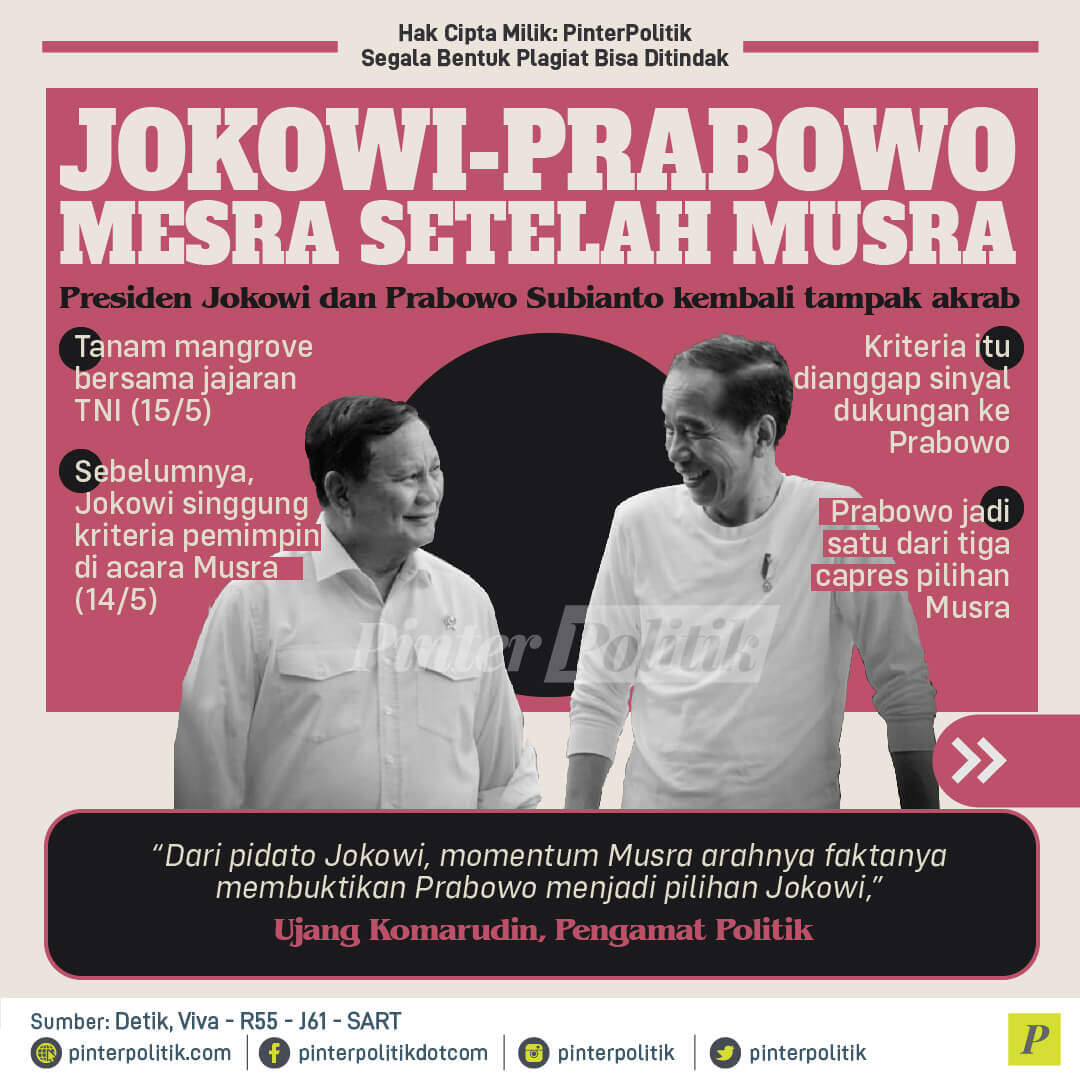 Hak Cipta Milik: PinterPolitik
Segala Bentuk Plagiat Bisa Ditindak

JOKOWI-PRABOWO MESRA SETELAH MUSRA

Presiden Jokowi dan Prabowo Subianto kembali tampak akrab

Tanam mangrove bersama jajaran TNI (15/5)

Sebelumnya, Jokowi singgung kriteria pemimpin di acara Musra (14/5)

Kriteria itu dianggap sinyal dukungan ke Prabowo

Prabowo jadi satu dari tiga capres pilihan Musra

"Dari pidato Jokowi, momentum Musra arahnya faktanya membuktikan Prabowo menjadi pilihan Jokowi,"

Ujang Komarudin, Pengamat Politik

Sumber: Detik, Viva - R55 - J61 - SART

pinterpolitik.com
pinterpolitikdotcom
pinterpolitik
pinterpolitik

P

PinterPolitik